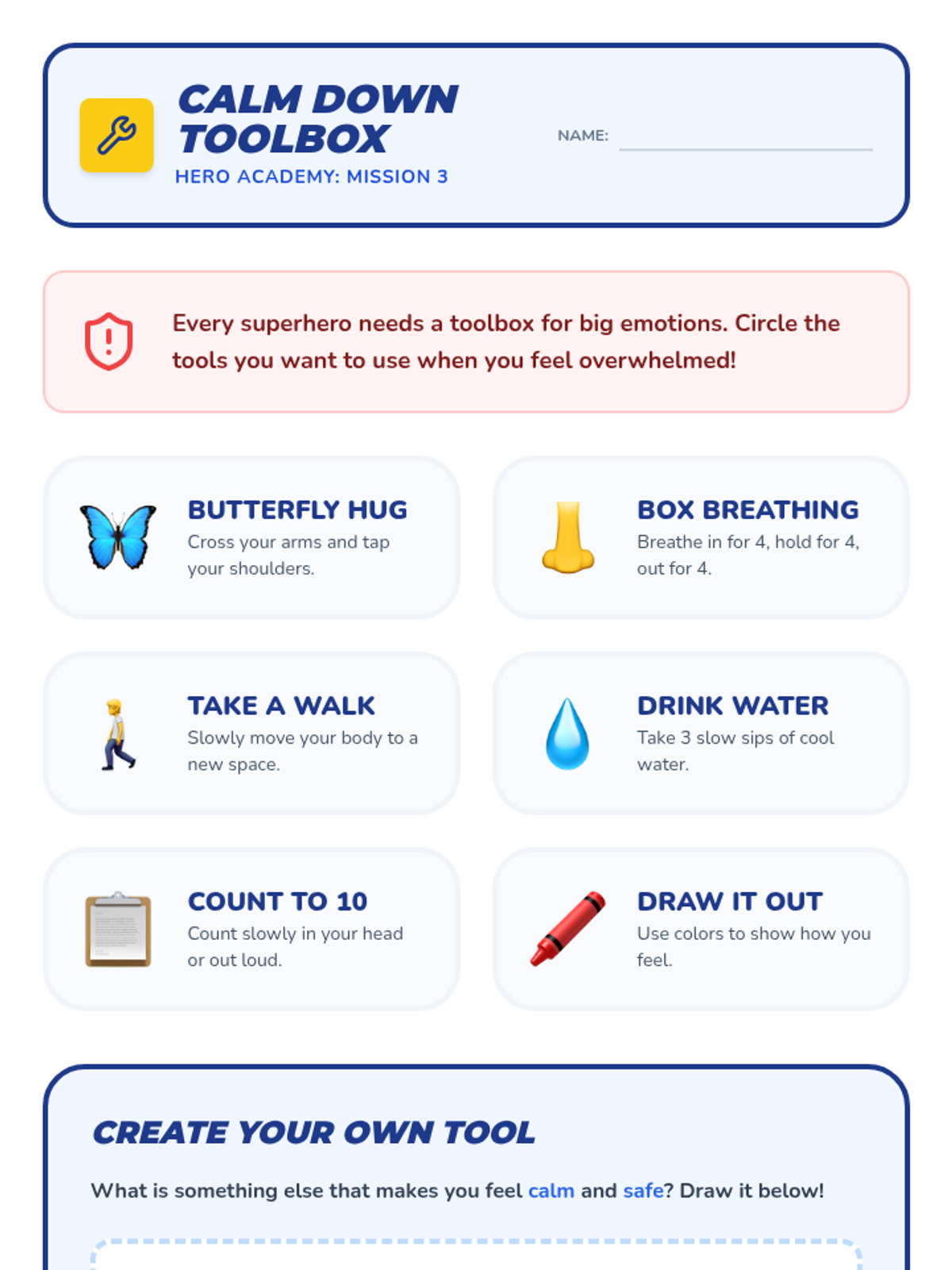 CALM DOWN TOOLBOX
HERO ACADEMY: MISSION 3

NAME: ____

Every superhero needs a toolbox for big emotions. Circle the tools you want to use when you feel overwhelmed!

BUTTERFLY HUG
Cross your arms and tap your shoulders.

BOX BREATHING
Breathe in for 4, hold for 4, out for 4.

TAKE A WALK
Slowly move your body to a new space.

DRINK WATER
Take 3 slow sips of cool water.

COUNT TO 10
Count slowly in your head or out loud.

DRAW IT OUT
Use colors to show how you feel.

CREATE YOUR OWN TOOL

What is something else that makes you feel calm and safe? Draw it below!